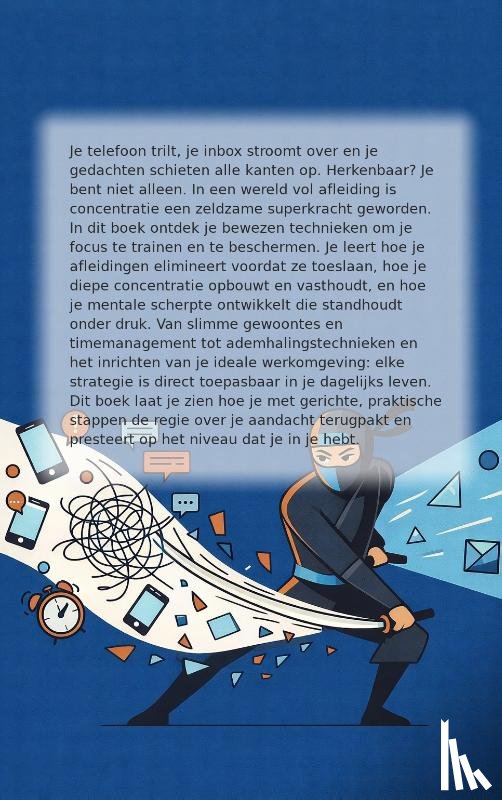 Je telefoon trilt, je inbox stroomt over en je gedachten schieten alle kanten op. Herkenbaar? Je bent niet alleen. In een wereld vol afleiding is concentratie een zeldzame superkracht geworden. In dit boek ontdek je bewezen technieken om je focus te trainen en te beschermen. Je leert hoe je afleidingen elimineert voordat ze toeslaan, hoe je diepe concentratie opbouwt en vasthoudt, en hoe je mentale scherpte ontwikkelt die standhoudt onder druk. Van slimme gewoontes en timemanagement tot ademhalingstechnieken en het inrichten van je ideale werkomgeving: elke strategie is direct toepasbaar in je dagelijks leven. Dit boek laat je zien hoe je met gerichte, praktische stappen de regie over je aandacht terugpakt en presteert op het niveau dat je in je hebt.